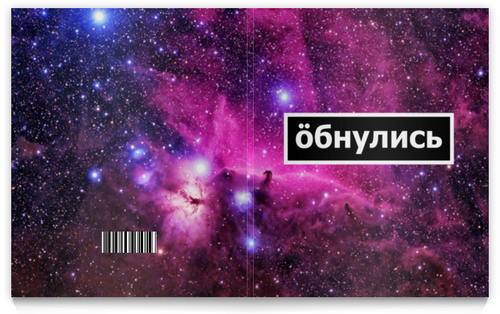 ӧбнулись